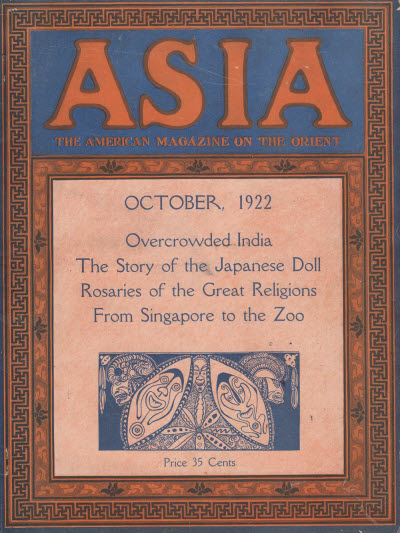 ASIA

THE AMERICAN MAGAZINE ON THE ORIENT

OCTOBER, 1922

Overcrowded India
The Story of the Japanese Doll
Rosaries of the Great Religions
From Singapore to the Zoo

Price 35 Cents